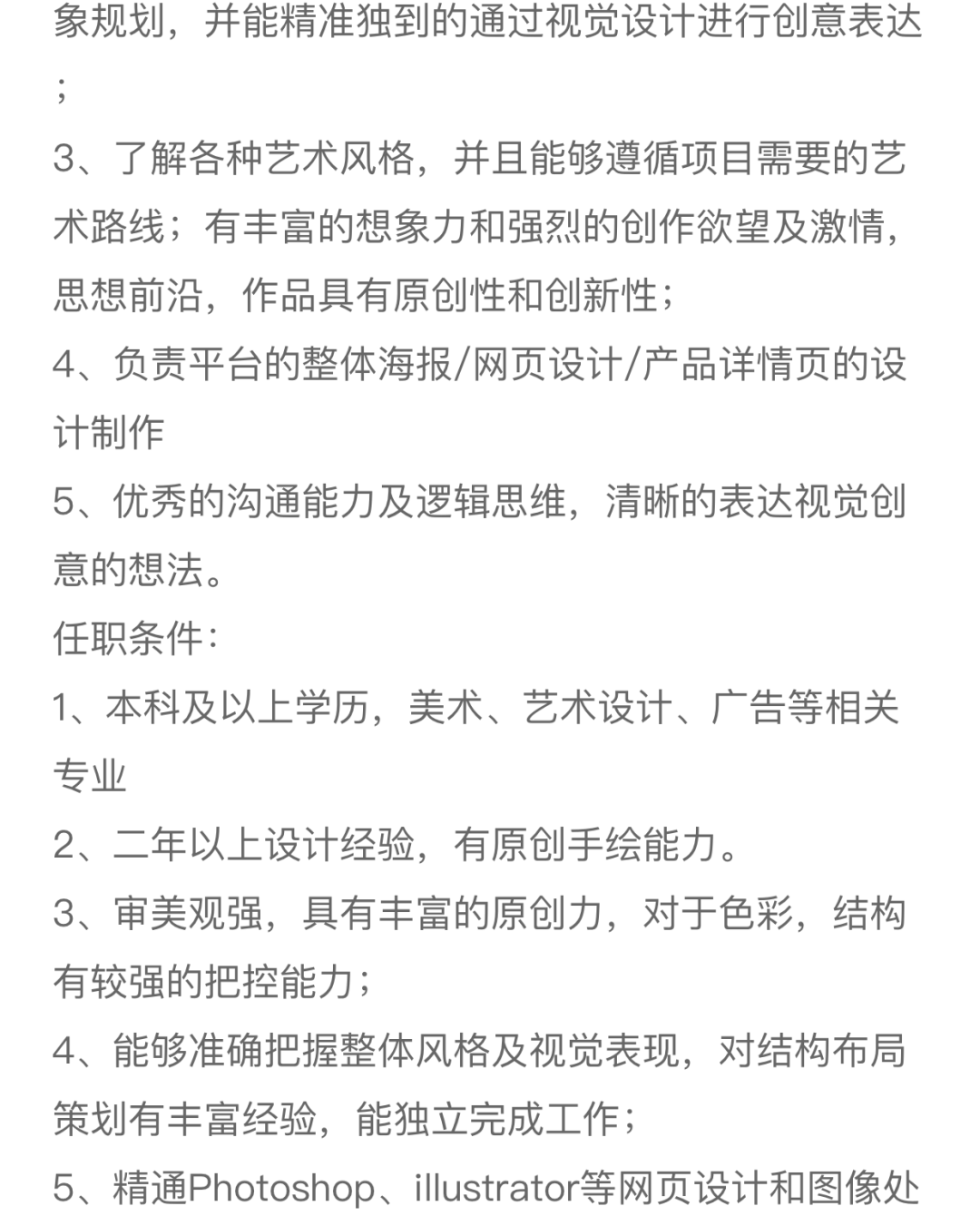 象规划，并能精准独到的通过视觉设计进行创意表达；
3、了解各种艺术风格，并且能够遵循项目需要的艺术路线；有丰富的想象力和强烈的创作欲望及激情，思想前沿，作品具有原创性和创新性；
4、负责平台的整体海报/网页设计/产品详情页的设计制作
5、优秀的沟通能力及逻辑思维，清晰的表达视觉创意的想法。
任职条件：
1、本科及以上学历，美术、艺术设计、广告等相关专业
2、二年以上设计经验，有原创手绘能力。
3、审美观强，具有丰富的原创力，对于色彩，结构有较强的把控能力；
4、能够准确把握整体风格及视觉表现，对结构布局策划有丰富经验，能独立完成工作；
5、精通Photoshop、illustrator等网页设计和图像处